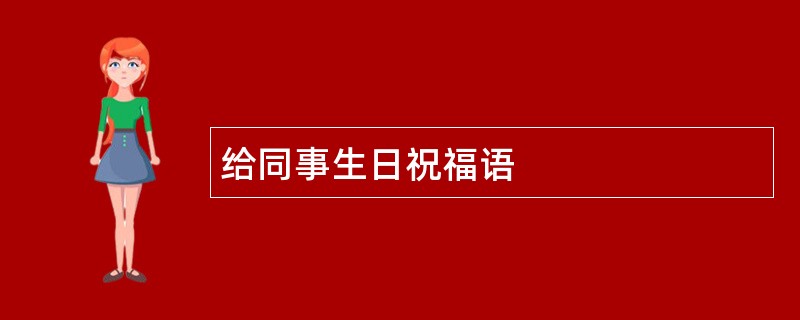 给同事生日祝福语